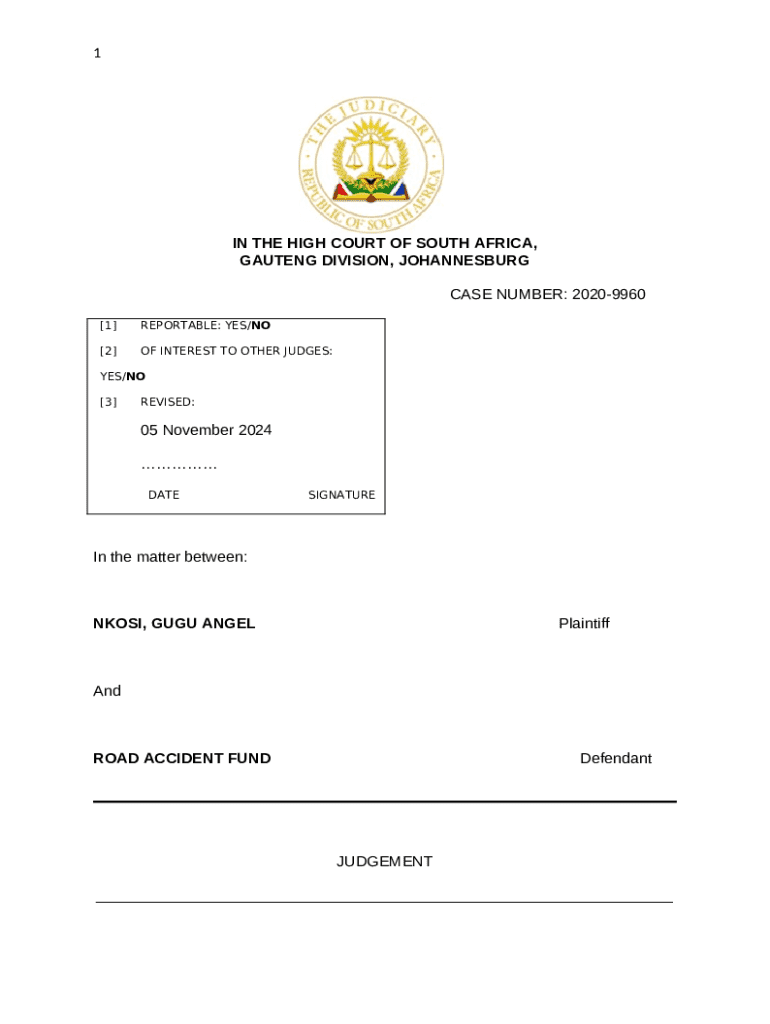 1

THE JUDICIARY
REPUBLIC OF SOUTH AFRICA

IN THE HIGH COURT OF SOUTH AFRICA,
GAUTENG DIVISION, JOHANNESBURG

CASE NUMBER: 2020-9960

[1] REPORTABLE: YES/NO

[2] OF INTEREST TO OTHER JUDGES: YES/NO

[3] REVISED:

05 November 2024

……………

DATE SIGNATURE

In the matter between:

NKOSI, GUGU ANGEL Plaintiff

And

ROAD ACCIDENT FUND Defendant

JUDGEMENT